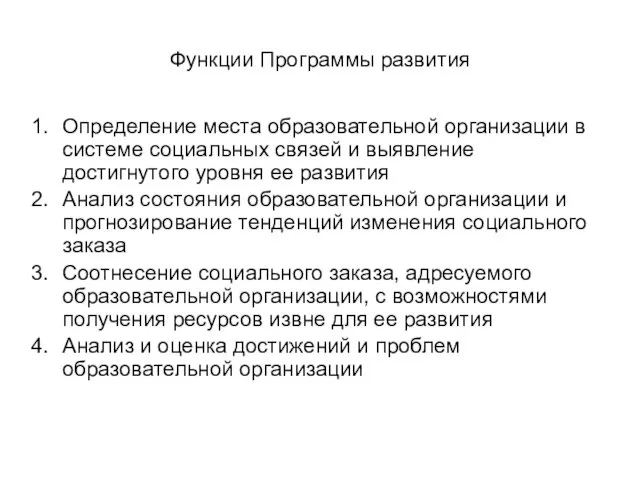 Функции Программы развития

1. Определение места образовательной организации в системе социальных связей и выявление достигнутого уровня ее развития
2. Анализ состояния образовательной организации и прогнозирование тенденций изменения социального заказа
3. Соотнесение социального заказа, адресуемого образовательной организации, с возможностями получения ресурсов извне для ее развития
4. Анализ и оценка достижений и проблем образовательной организации